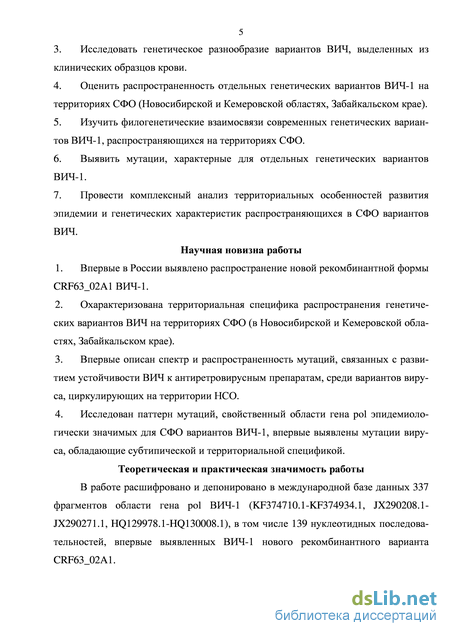 5

3. Исследовать генетическое разнообразие вариантов ВИЧ, выделенных из клинических образцов крови.

4. Оценить распространенность отдельных генетических вариантов ВИЧ-1 на территориях СФО (Новосибирской и Кемеровской областях, Забайкальском крае).

5. Изучить филогенетические взаимосвязи современных генетических вариантов ВИЧ-1, распространяющихся на территориях СФО.

6. Выявить мутации, характерные для отдельных генетических вариантов ВИЧ-1.

7. Провести комплексный анализ территориальных особенностей развития эпидемии и генетических характеристик распространяющихся в СФО вариантов ВИЧ.

Научная новизна работы

1. Впервые в России выявлено распространение новой рекомбинантной формы CRF63_02A1 ВИЧ-1.

2. Охарактеризована территориальная специфика распространения генетических вариантов ВИЧ на территориях СФО (в Новосибирской и Кемеровской областях, Забайкальском крае).

3. Впервые описан спектр и распространенность мутаций, связанных с развитием устойчивости ВИЧ к антиретровирусным препаратам, среди вариантов вируса, циркулирующих на территории НСО.

4. Исследован паттерн мутаций, свойственный области гена pol эпидемиологически значимых для СФО вариантов ВИЧ-1, впервые выявлены мутации вируса, обладающие субтипической и территориальной спецификой.

Теоретическая и практическая значимость работы

В работе расшифровано и депонировано в международной базе данных 337 фрагментов области гена pol ВИЧ-1 (KF374710.1-KF374934.1, JX290208.1-JX290271.1, HQ129978.1-HQ130008.1), в том числе 139 нуклеотидных последовательностей, впервые выявленных ВИЧ-1 нового рекомбинантного варианта CRF63_02A1.

dsLib.net
библиотека диссертаций